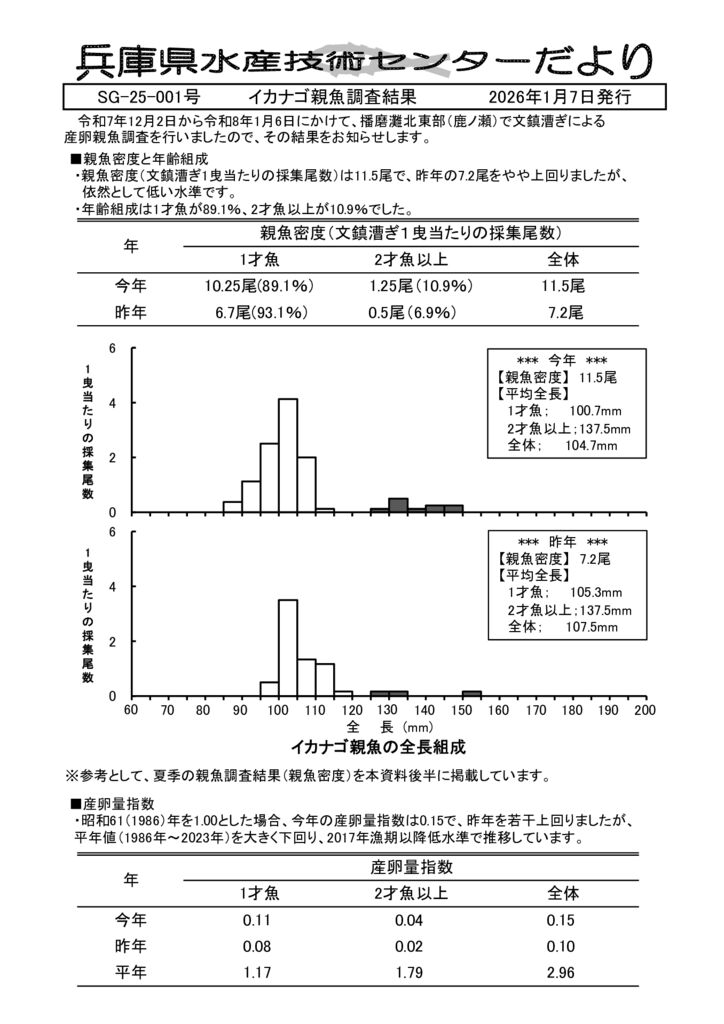 兵庫県水産技術センターだより

SG-25-001号　　イカナゴ親魚調査結果　　2026年1月7日発行

令和7年12月2日から令和8年1月6日にかけて、播磨灘北東部（鹿ノ瀬）で文鎮漕ぎによる産卵親魚調査を行いましたので、その結果をお知らせします。

■親魚密度と年齢組成
・親魚密度（文鎮漕ぎ1曳当たりの採集尾数）は11.5尾で、昨年の7.2尾をやや上回りましたが、依然として低い水準です。
・年齢組成は1才魚が89.1%、2才魚以上が10.9%でした。

| 年 | 親魚密度（文鎮漕ぎ1曳当たりの採集尾数） | | |
|---|---|---|---|
| | 1才魚 | 2才魚以上 | 全体 |
| 今年 | 10.25尾(89.1%) | 1.25尾(10.9%) | 11.5尾 |
| 昨年 | 6.7尾(93.1%) | 0.5尾(6.9%) | 7.2尾 |

1曳当たりの採集尾数

6
4
2
0

*** 今年 ***
【親魚密度】 11.5尾
【平均全長】
1才魚；　100.7mm
2才魚以上；137.5mm
全体；　104.7mm

1曳当たりの採集尾数

6
4
2
0

*** 昨年 ***
【親魚密度】 7.2尾
【平均全長】
1才魚；　105.3mm
2才魚以上；137.5mm
全体；　107.5mm

60 70 80 90 100 110 120 130 140 150 160 170 180 190 200
全　長　(mm)

イカナゴ親魚の全長組成

※参考として、夏季の親魚調査結果（親魚密度）を本資料後半に掲載しています。

■産卵量指数
・昭和61（1986）年を1.00とした場合、今年の産卵量指数は0.15で、昨年を若干上回りましたが、平年値（1986年～2023年）を大きく下回り、2017年漁期以降低水準で推移しています。

| 年 | 産卵量指数 | | |
|---|---|---|---|
| | 1才魚 | 2才魚以上 | 全体 |
| 今年 | 0.11 | 0.04 | 0.15 |
| 昨年 | 0.08 | 0.02 | 0.10 |
| 平年 | 1.17 | 1.79 | 2.96 |